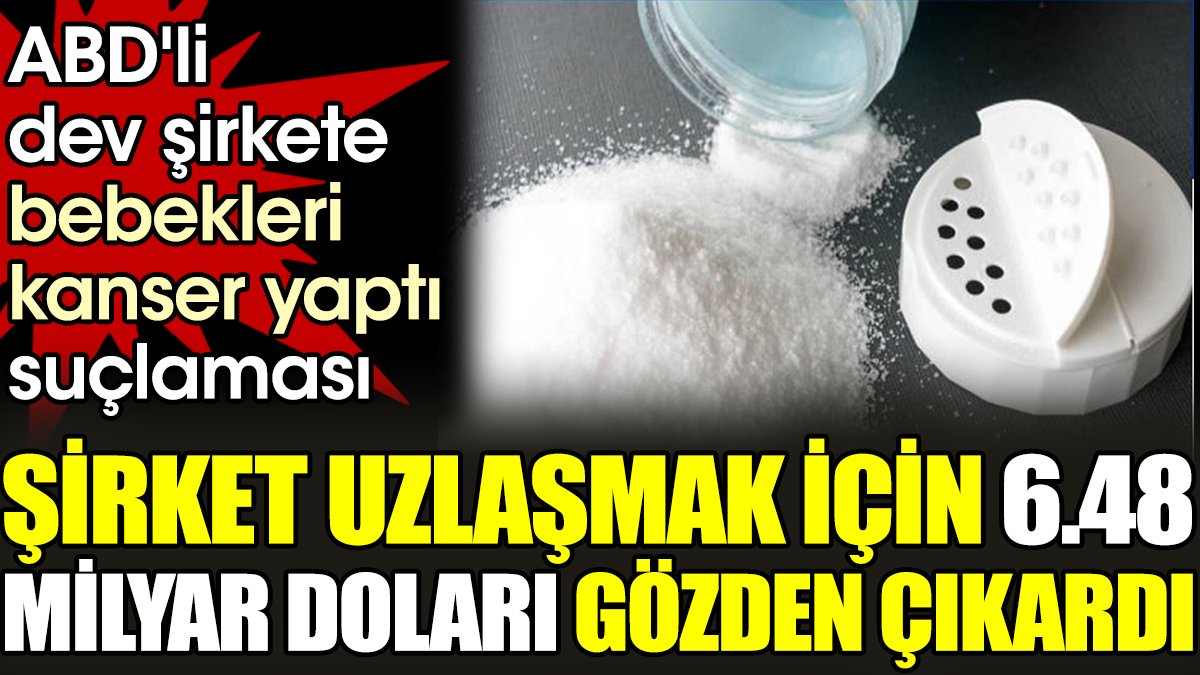 ABD'li dev şirkete bebekleri kanser yaptı suçlaması

ŞİRKET UZLAŞMAK İÇİN 6.48 MİLYAR DOLARI GÖZDEN ÇIKARDI